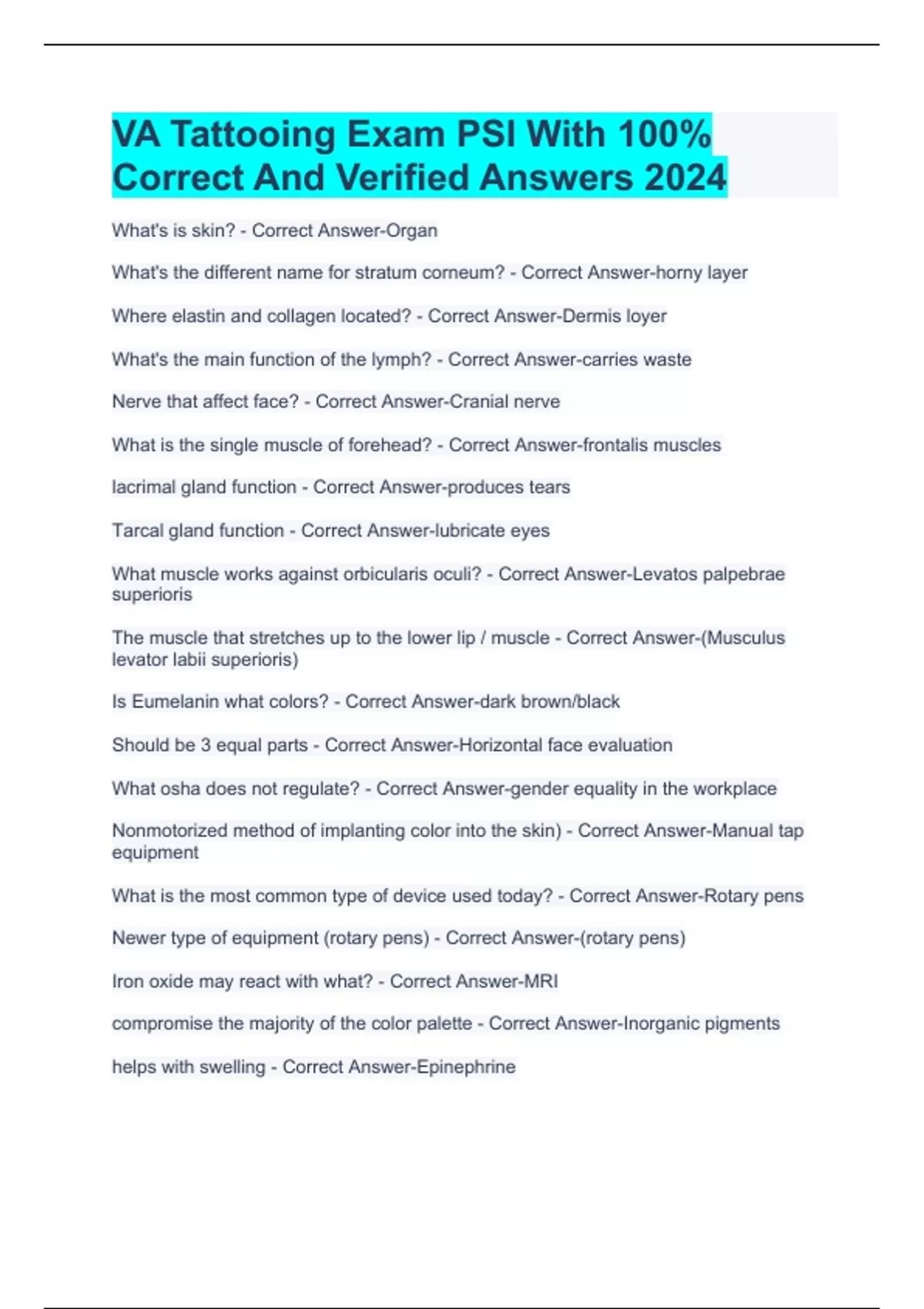 VA Tattooing Exam PSI With 100% Correct And Verified Answers 2024

What's is skin? - Correct Answer-Organ

What's the different name for stratum corneum? - Correct Answer-horny layer

Where elastin and collagen located? - Correct Answer-Dermis loyer

What's the main function of the lymph? - Correct Answer-carries waste

Nerve that affect face? - Correct Answer-Cranial nerve

What is the single muscle of forehead? - Correct Answer-frontalis muscles

lacrimal gland function - Correct Answer-produces tears

Tarcal gland function - Correct Answer-lubricate eyes

What muscle works against orbicularis oculi? - Correct Answer-Levatos palpebrae superioris

The muscle that stretches up to the lower lip / muscle - Correct Answer-(Musculus levator labii superioris)

Is Eumelanin what colors? - Correct Answer-dark brown/black

Should be 3 equal parts - Correct Answer-Horizontal face evaluation

What osha does not regulate? - Correct Answer-gender equality in the workplace

Nonmotorized method of implanting color into the skin) - Correct Answer-Manual tap equipment

What is the most common type of device used today? - Correct Answer-Rotary pens

Newer type of equipment (rotary pens) - Correct Answer-(rotary pens)

Iron oxide may react with what? - Correct Answer-MRI

compromise the majority of the color palette - Correct Answer-Inorganic pigments

helps with swelling - Correct Answer-Epinephrine